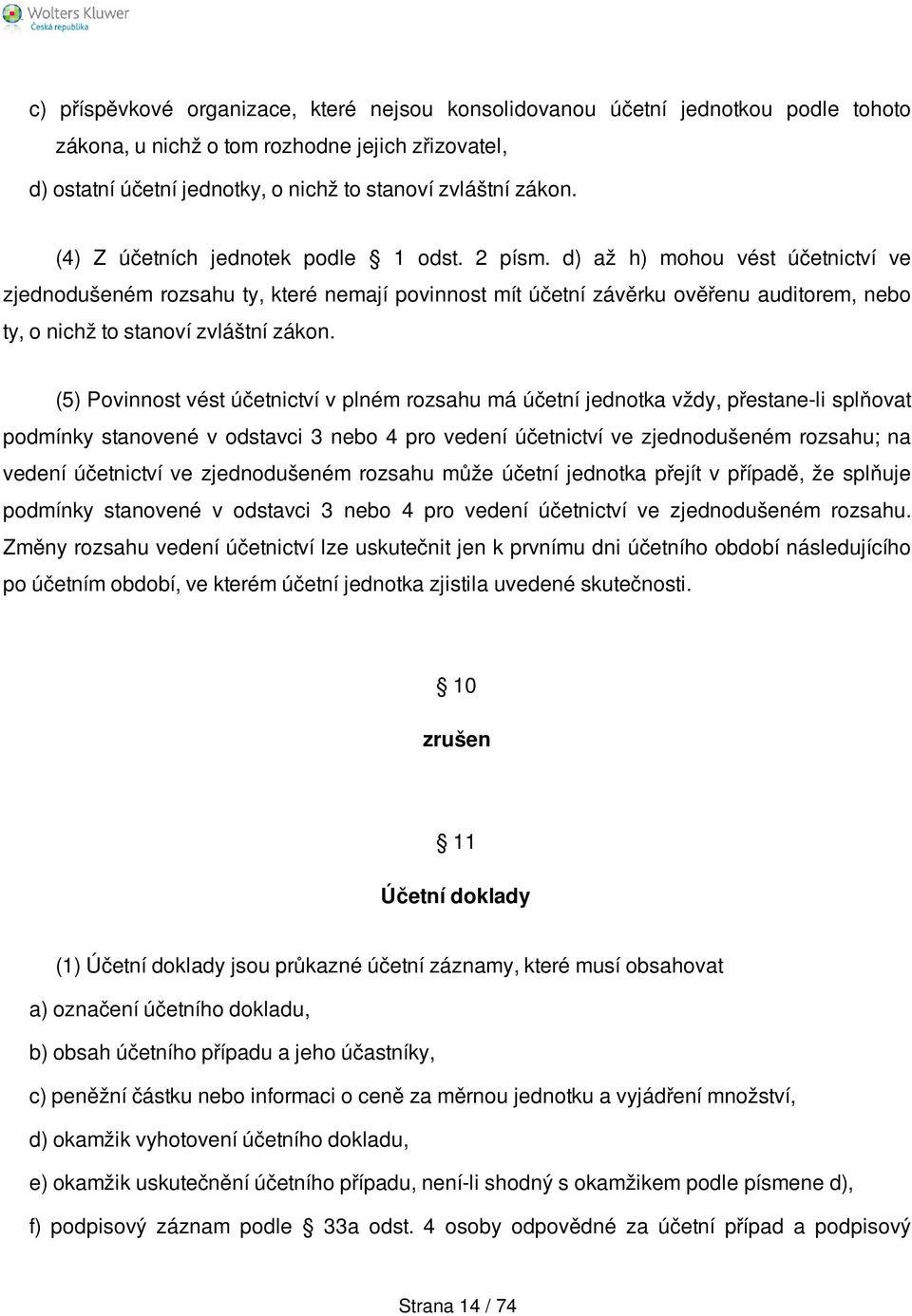 Wolters Kluwer
Česká republika

c) příspěvkové organizace, které nejsou konsolidovanou účetní jednotkou podle tohoto zákona, u nichž o tom rozhodne jejich zřizovatel,

d) ostatní účetní jednotky, o nichž to stanoví zvláštní zákon.

(4) Z účetních jednotek podle § 1 odst. 2 písm. d) až h) mohou vést účetnictví ve zjednodušeném rozsahu ty, které nemají povinnost mít účetní závěrku ověřenu auditorem, nebo ty, o nichž to stanoví zvláštní zákon.

(5) Povinnost vést účetnictví v plném rozsahu má účetní jednotka vždy, přestane-li splňovat podmínky stanovené v odstavci 3 nebo 4 pro vedení účetnictví ve zjednodušeném rozsahu; na vedení účetnictví ve zjednodušeném rozsahu může účetní jednotka přejít v případě, že splňuje podmínky stanovené v odstavci 3 nebo 4 pro vedení účetnictví ve zjednodušeném rozsahu. Změny rozsahu vedení účetnictví lze uskutečnit jen k prvnímu dni účetního období následujícího po účetním období, ve kterém účetní jednotka zjistila uvedené skutečnosti.

§ 10

zrušen

§ 11

Účetní doklady

(1) Účetní doklady jsou průkazné účetní záznamy, které musí obsahovat

a) označení účetního dokladu,

b) obsah účetního případu a jeho účastníky,

c) peněžní částku nebo informaci o ceně za měrnou jednotku a vyjádření množství,

d) okamžik vyhotovení účetního dokladu,

e) okamžik uskutečnění účetního případu, není-li shodný s okamžikem podle písmene d),

f) podpisový záznam podle § 33a odst. 4 osoby odpovědné za účetní případ a podpisový

Strana 14 / 74